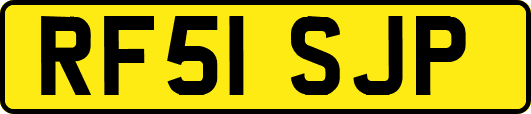 RF51 SJP